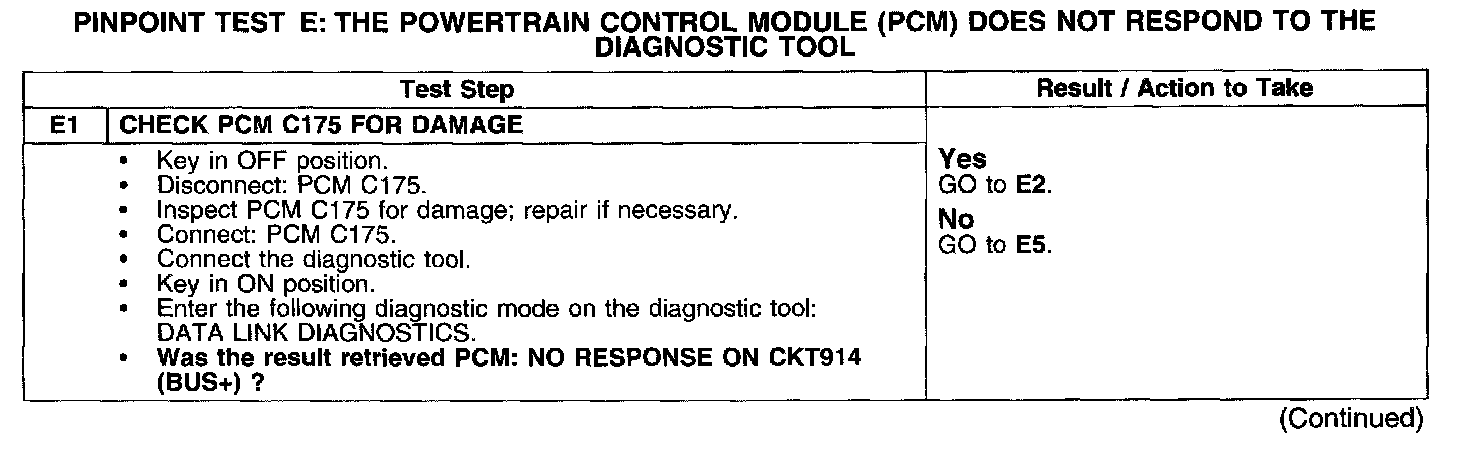 PINPOINT TEST E: THE POWERTRAIN CONTROL MODULE (PCM) DOES NOT RESPOND TO THE DIAGNOSTIC TOOL

| Test Step | | Result / Action to Take |
|---|---|---|
| E1 | CHECK PCM C175 FOR DAMAGE | |
| | • Key in OFF position. • Disconnect: PCM C175. • Inspect PCM C175 for damage; repair if necessary. • Connect: PCM C175. • Connect the diagnostic tool. • Key in ON position. • Enter the following diagnostic mode on the diagnostic tool: DATA LINK DIAGNOSTICS. • Was the result retrieved PCM: NO RESPONSE ON CKT914 (BUS+) ? | Yes GO to E2. No GO to E5. |

(Continued)